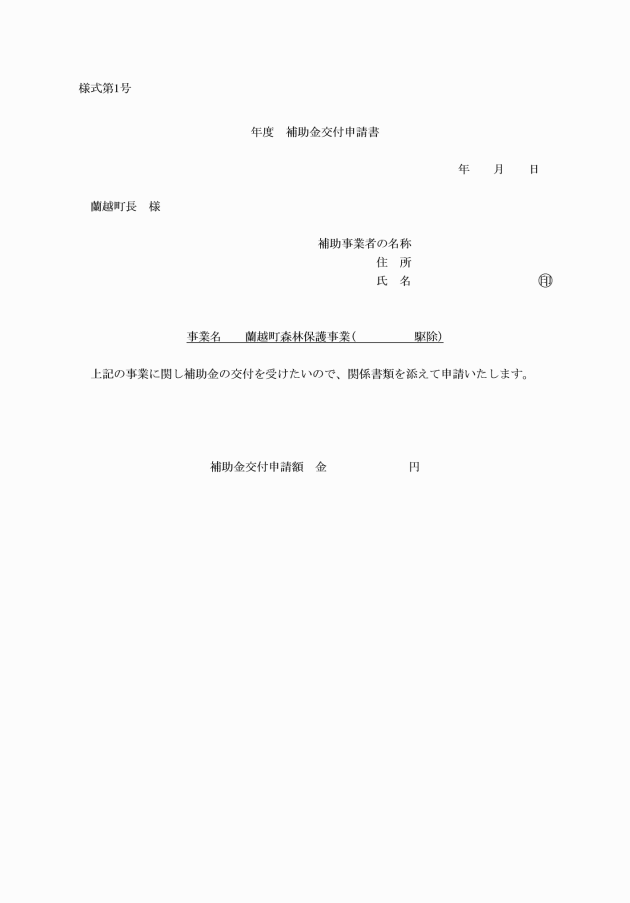 様式第1号

年度　補助金交付申請書

年　　月　　日

蘭越町長　様

補助事業者の名称
住　所
氏　名　　　　　　　　　　㊞

事業名　　蘭越町森林保護事業（　　　　　駆除）

上記の事業に関し補助金の交付を受けたいので、関係書類を添えて申請いたします。

補助金交付申請額　金　　　　　　　円